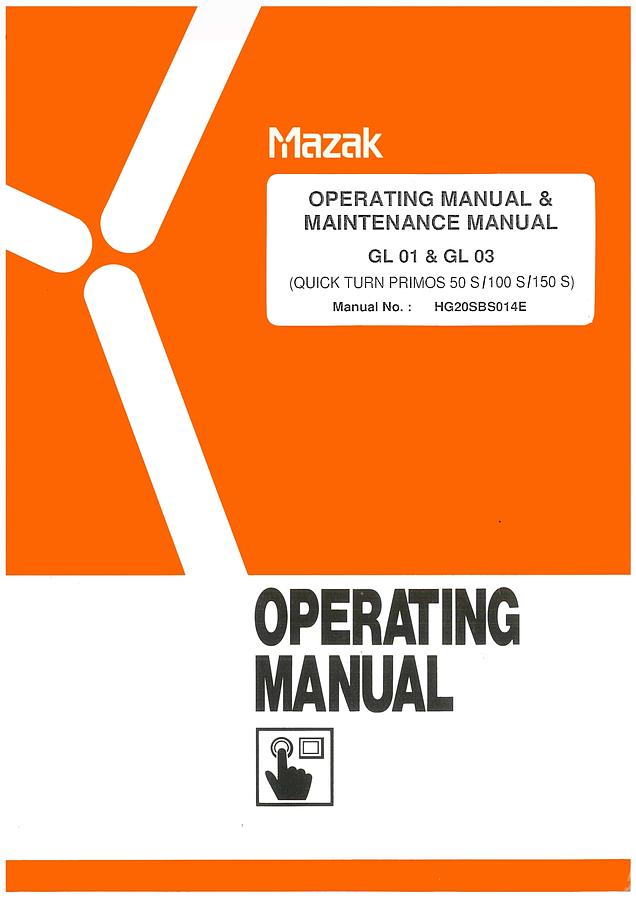 Mazak

OPERATING MANUAL &
MAINTENANCE MANUAL

GL 01 & GL 03

(QUICK TURN PRIMOS 50 S/100 S/150 S)

Manual No. : HG20SBS014E

OPERATING
MANUAL